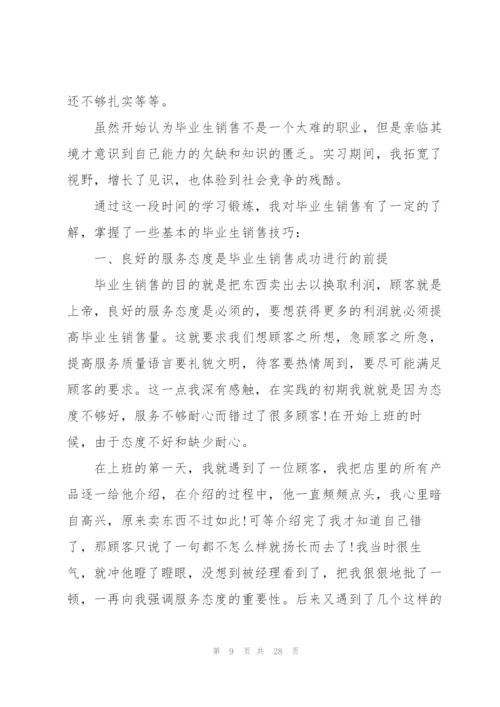 还不够扎实等等。

虽然开始认为毕业生销售不是一个太难的职业，但是亲临其境才意识到自己能力的欠缺和知识的匮乏。实习期间，我拓宽了视野，增长了见识，也体验到社会竞争的残酷。

通过这一段时间的学习锻炼，我对毕业生销售有了一定的了解，掌握了一些基本的毕业生销售技巧：

一、良好的服务态度是毕业生销售成功进行的前提

毕业生销售的目的就是把东西卖出去以换取利润，顾客就是上帝，良好的服务态度是必须的，要想获得更多的利润就必须提高毕业生销售量。这就要求我们想顾客之所想，急顾客之所急，提高服务质量语言要礼貌文明，待客要热情周到，要尽可能满足顾客的要求。这一点我深有感触，在实践的初期我就就是因为态度不够好，服务不够耐心而错过了很多顾客!在开始上班的时候，由于态度不好和缺少耐心。

在上班的第一天，我就遇到了一位顾客，我把店里的所有产品逐一给他介绍，在介绍的过程中，他一直频频点头，我心里暗自高兴，原来卖东西不过如此!可等介绍完了我才知道自己错了，那顾客只说了一句都不怎么样就扬长而去了!我当时很生气，就冲他瞪了瞪眼，没想到被经理看到了，把我狠狠地批了一顿，一再向我强调服务态度的重要性。后来又遇到了几个这样的

第 9 页 共 28 页